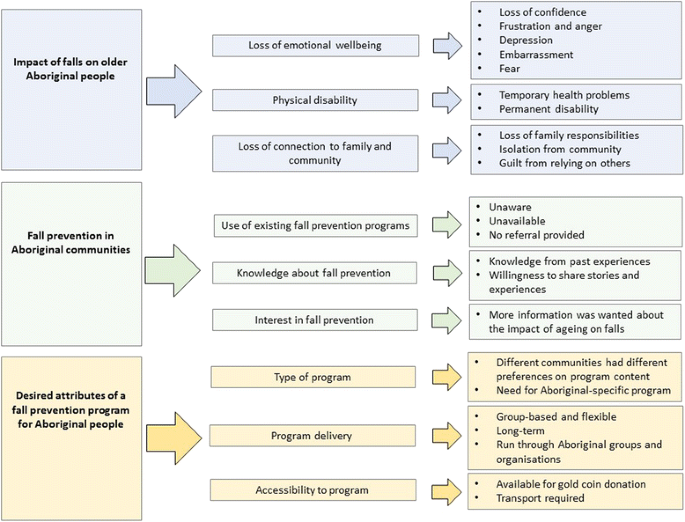 Impact of falls on older Aboriginal people

Loss of emotional wellbeing

- Loss of confidence
- Frustration and anger
- Depression
- Embarrassment
- Fear

Physical disability

- Temporary health problems
- Permanent disability

Loss of connection to family and community

- Loss of family responsibilities
- Isolation from community
- Guilt from relying on others

Fall prevention in Aboriginal communities

Use of existing fall prevention programs

- Unaware
- Unavailable
- No referral provided

Knowledge about fall prevention

- Knowledge from past experiences
- Willingness to share stories and experiences

Interest in fall prevention

- More information was wanted about the impact of ageing on falls

Desired attributes of a fall prevention program for Aboriginal people

Type of program

- Different communities had different preferences on program content
- Need for Aboriginal-specific program

Program delivery

- Group-based and flexible
- Long-term
- Run through Aboriginal groups and organisations

Accessibility to program

- Available for gold coin donation
- Transport required